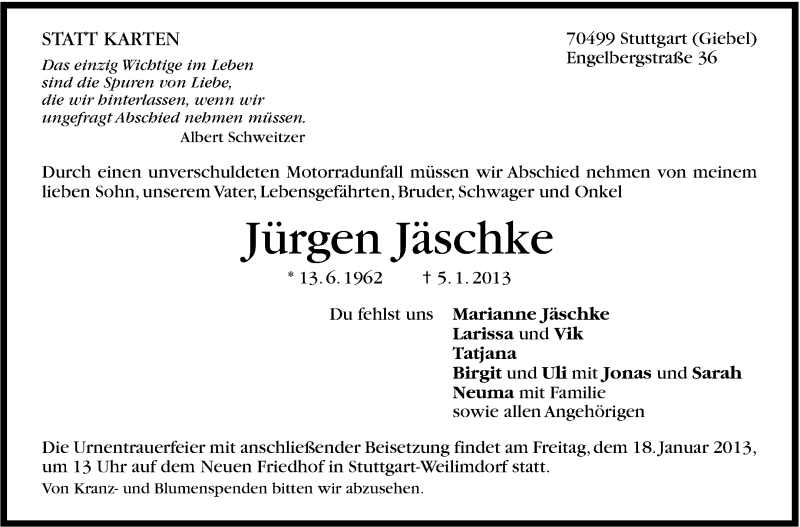 STATT KARTEN

Das einzig Wichtige im Leben
sind die Spuren von Liebe,
die wir hinterlassen, wenn wir
ungefragt Abschied nehmen müssen.
Albert Schweitzer

70499 Stuttgart (Giebel)
Engelbergstraße 36

Durch einen unverschuldeten Motorradunfall müssen wir Abschied nehmen von meinem lieben Sohn, unserem Vater, Lebensgefährten, Bruder, Schwager und Onkel

Jürgen Jäschke

* 13. 6. 1962 † 5. 1. 2013

Du fehlst uns
Marianne Jäschke
Larissa und Vik
Tatjana
Birgit und Uli mit Jonas und Sarah
Neuma mit Familie
sowie allen Angehörigen

Die Urnentrauerfeier mit anschließender Beisetzung findet am Freitag, dem 18. Januar 2013, um 13 Uhr auf dem Neuen Friedhof in Stuttgart-Weilimdorf statt.
Von Kranz- und Blumenspenden bitten wir abzusehen.